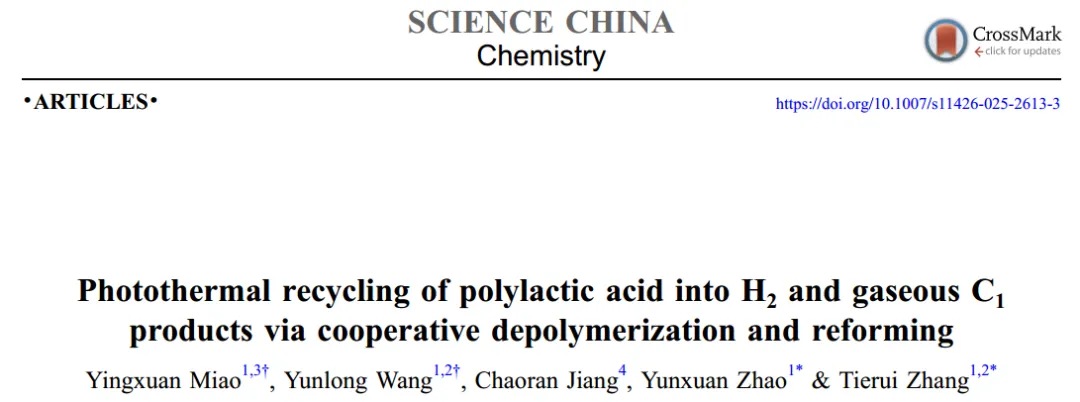 SCIENCE CHINA
Chemistry

CrossMark
click for updates

•ARTICLES•

https://doi.org/10.1007/s11426-025-2613-3

Photothermal recycling of polylactic acid into $H_2$ and gaseous $C_1$ products via cooperative depolymerization and reforming

Yingxuan Miao$^{1,3†}$, Yunlong Wang$^{1,2†}$, Chaoran Jiang$^{4}$, Yunxuan Zhao$^{1*}$ & Tierui Zhang$^{1,2*}$